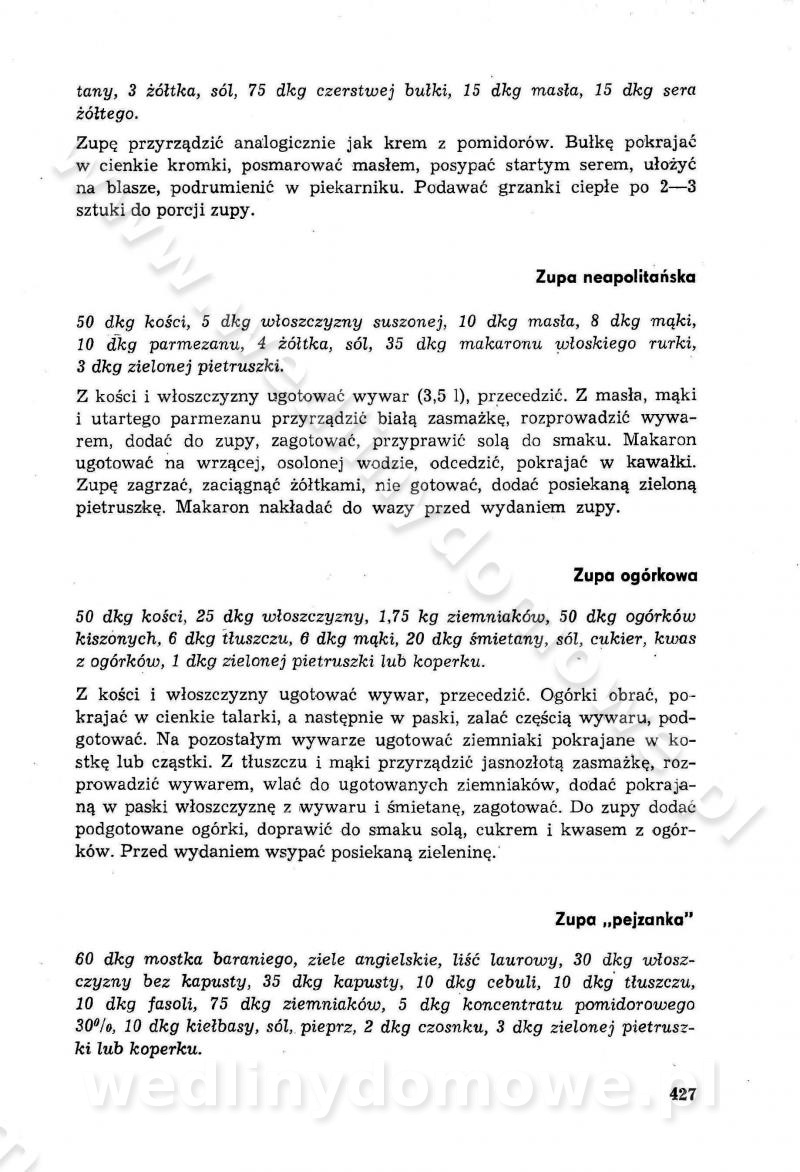 tany, 3 żółtka, sól, 75 dkg czerstwej bułki, 15 dkg masła, 15 dkg sera żółtego.

Zupę przyrządzić analogicznie jak krem z pomidorów. Bułkę pokrajać w cienkie kromki, posmarować masłem, posypać startym serem, ułożyć na blasze, podrumienić w piekarniku. Podawać grzanki ciepłe po 2—3 sztuki do porcji zupy.

Zupa neapolitańska

50 dkg kości, 5 dkg włoszczyzny suszonej, 10 dkg masła, 8 dkg mąki, 10 dkg parmezanu, 4 żółtka, sól, 35 dkg makaronu włoskiego rurki, 3 dkg zielonej pietruszki.

Z kości i włoszczyzny ugotować wywar (3,5 l), przecedzić. Z masła, mąki i utartego parmezanu przyrządzić białą zasmażkę, rozprowadzić wywarem, dodać do zupy, zagotować, przyprawić solą do smaku. Makaron ugotować na wrzącej, osolonej wodzie, odcedzić, pokrajać w kawałki. Zupę zagrzać, zaciągnąć żółtkami, nie gotować, dodać posiekaną zieloną pietruszkę. Makaron nakładać do wazy przed wydaniem zupy.

Zupa ogórkowa

50 dkg kości, 25 dkg włoszczyzny, 1,75 kg ziemniaków, 50 dkg ogórków kiszonych, 6 dkg tłuszczu, 6 dkg mąki, 20 dkg śmietany, sól, cukier, kwas z ogórków, 1 dkg zielonej pietruszki lub koperku.

Z kości i włoszczyzny ugotować wywar, przecedzić. Ogórki obrać, pokrajać w cienkie talarki, a następnie w paski, zalać częścią wywaru, podgotować. Na pozostałym wywarze ugotować ziemniaki pokrajane w kostkę lub cząstki. Z tłuszczu i mąki przyrządzić jasnozłotą zasmażkę, rozprowadzić wywarem, wlać do ugotowanych ziemniaków, dodać pokrajaną w paski włoszczyznę z wywaru i śmietanę, zagotować. Do zupy dodać podgotowane ogórki, doprawić do smaku solą, cukrem i kwasem z ogórków. Przed wydaniem wsypać posiekaną zieleninę.

Zupa „pejzanka"

60 dkg mostka baraniego, ziele angielskie, liść laurowy, 30 dkg włoszczyzny bez kapusty, 35 dkg kapusty, 10 dkg cebuli, 10 dkg tłuszczu, 10 dkg fasoli, 75 dkg ziemniaków, 5 dkg koncentratu pomidorowego 30%, 10 dkg kiełbasy, sól, pieprz, 2 dkg czosnku, 3 dkg zielonej pietruszki lub koperku.

wedlinydomowe.pl

427